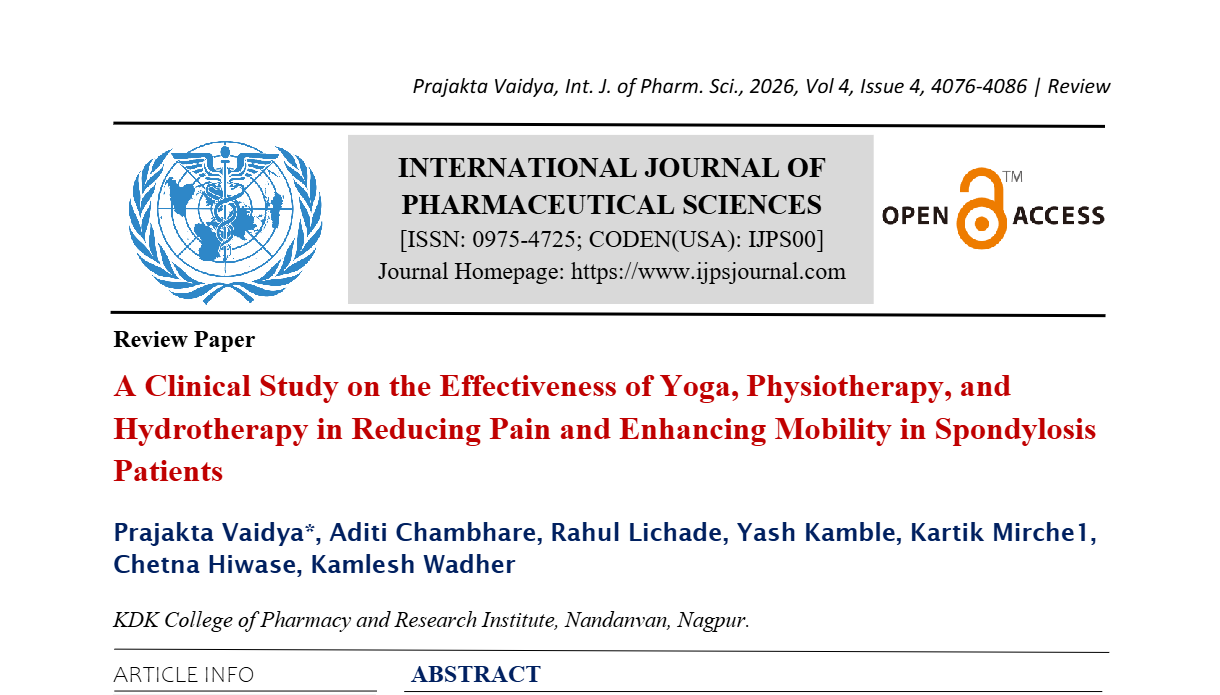 Prajakta Vaidya, Int. J. of Pharm. Sci., 2026, Vol 4, Issue 4, 4076-4086 | Review

INTERNATIONAL JOURNAL OF PHARMACEUTICAL SCIENCES
[ISSN: 0975-4725; CODEN(USA): IJPS00]
Journal Homepage: https://www.ijpsjournal.com

OPEN ACCESS ™

Review Paper

A Clinical Study on the Effectiveness of Yoga, Physiotherapy, and Hydrotherapy in Reducing Pain and Enhancing Mobility in Spondylosis Patients

Prajakta Vaidya*, Aditi Chambhare, Rahul Lichade, Yash Kamble, Kartik Mirche1, Chetna Hiwase, Kamlesh Wadher

KDK College of Pharmacy and Research Institute, Nandanvan, Nagpur.

ARTICLE INFO

ABSTRACT